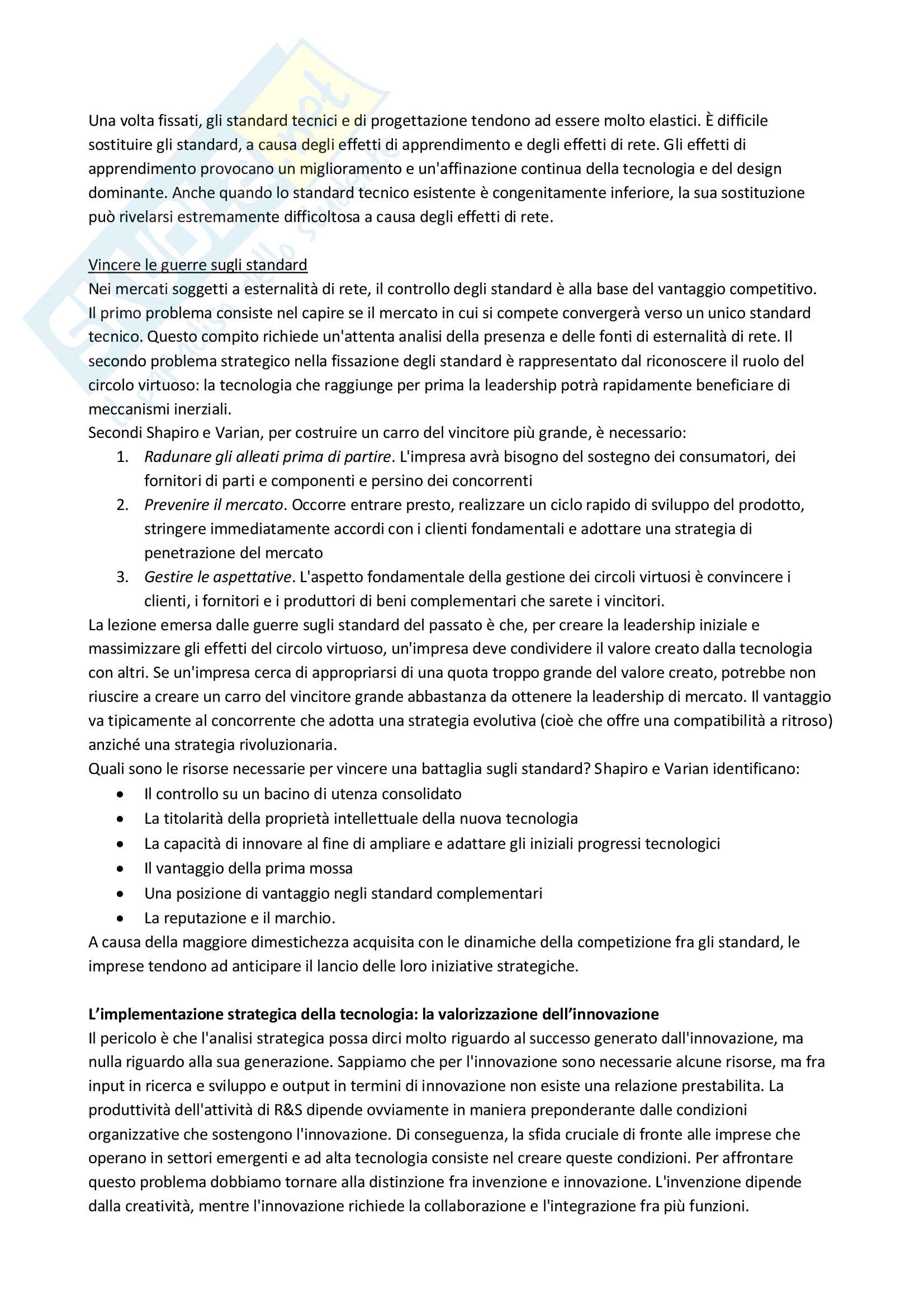 Una volta fissati, gli standard tecnici e di progettazione tendono ad essere molto elastici. È difficile sostituire gli standard, a causa degli effetti di apprendimento e degli effetti di rete. Gli effetti di apprendimento provocano un miglioramento e un'affinazione continua della tecnologia e del design dominante. Anche quando lo standard tecnico esistente è congenitamente inferiore, la sua sostituzione può rivelarsi estremamente difficoltosa a causa degli effetti di rete.

Vincere le guerre sugli standard
Nei mercati soggetti a esternalità di rete, il controllo degli standard è alla base del vantaggio competitivo. Il primo problema consiste nel capire se il mercato in cui si compete convergerà verso un unico standard tecnico. Questo compito richiede un'attenta analisi della presenza e delle fonti di esternalità di rete. Il secondo problema strategico nella fissazione degli standard è rappresentato dal riconoscere il ruolo del circolo virtuoso: la tecnologia che raggiunge per prima la leadership potrà rapidamente beneficiare di meccanismi inerziali.
Secondi Shapiro e Varian, per costruire un carro del vincitore più grande, è necessario:
1. Radunare gli alleati prima di partire. L'impresa avrà bisogno del sostegno dei consumatori, dei fornitori di parti e componenti e persino dei concorrenti
2. Prevenire il mercato. Occorre entrare presto, realizzare un ciclo rapido di sviluppo del prodotto, stringere immediatamente accordi con i clienti fondamentali e adottare una strategia di penetrazione del mercato
3. Gestire le aspettative. L'aspetto fondamentale della gestione dei circoli virtuosi è convincere i clienti, i fornitori e i produttori di beni complementari che sarete i vincitori.
La lezione emersa dalle guerre sugli standard del passato è che, per creare la leadership iniziale e massimizzare gli effetti del circolo virtuoso, un'impresa deve condividere il valore creato dalla tecnologia con altri. Se un'impresa cerca di appropriarsi di una quota troppo grande del valore creato, potrebbe non riuscire a creare un carro del vincitore grande abbastanza da ottenere la leadership di mercato. Il vantaggio va tipicamente al concorrente che adotta una strategia evolutiva (cioè che offre una compatibilità a ritroso) anziché una strategia rivoluzionaria.
Quali sono le risorse necessarie per vincere una battaglia sugli standard? Shapiro e Varian identificano:
• Il controllo su un bacino di utenza consolidato
• La titolarità della proprietà intellettuale della nuova tecnologia
• La capacità di innovare al fine di ampliare e adattare gli iniziali progressi tecnologici
• Il vantaggio della prima mossa
• Una posizione di vantaggio negli standard complementari
• La reputazione e il marchio.
A causa della maggiore dimestichezza acquisita con le dinamiche della competizione fra gli standard, le imprese tendono ad anticipare il lancio delle loro iniziative strategiche.

L'implementazione strategica della tecnologia: la valorizzazione dell'innovazione
Il pericolo è che l'analisi strategica possa dirci molto riguardo al successo generato dall'innovazione, ma nulla riguardo alla sua generazione. Sappiamo che per l'innovazione sono necessarie alcune risorse, ma fra input in ricerca e sviluppo e output in termini di innovazione non esiste una relazione prestabilita. La produttività dell'attività di R&S dipende ovviamente in maniera preponderante dalle condizioni organizzative che sostengono l'innovazione. Di conseguenza, la sfida cruciale di fronte alle imprese che operano in settori emergenti e ad alta tecnologia consiste nel creare queste condizioni. Per affrontare questo problema dobbiamo tornare alla distinzione fra invenzione e innovazione. L'invenzione dipende dalla creatività, mentre l'innovazione richiede la collaborazione e l'integrazione fra più funzioni.